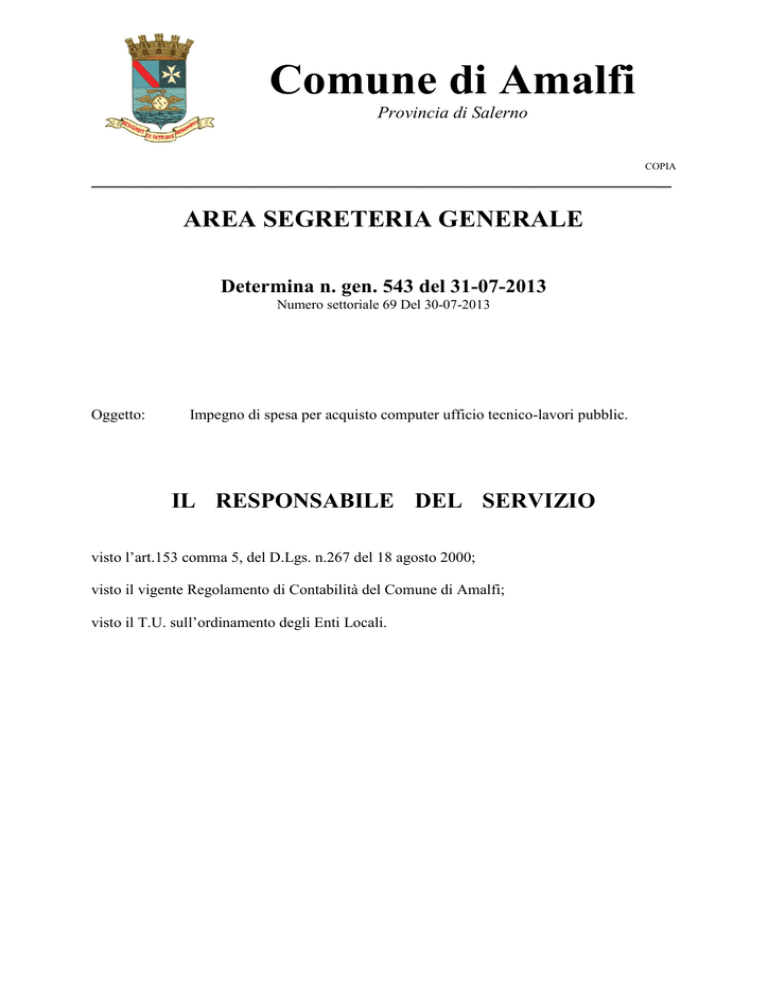 Comune di Amalfi
Provincia di Salerno

COPIA

AREA SEGRETERIA GENERALE

Determina n. gen. 543 del 31-07-2013
Numero settoriale 69 Del 30-07-2013

Oggetto: Impegno di spesa per acquisto computer ufficio tecnico-lavori pubblic.

IL RESPONSABILE DEL SERVIZIO

visto l'art.153 comma 5, del D.Lgs. n.267 del 18 agosto 2000;

visto il vigente Regolamento di Contabilità del Comune di Amalfi;

visto il T.U. sull'ordinamento degli Enti Locali.